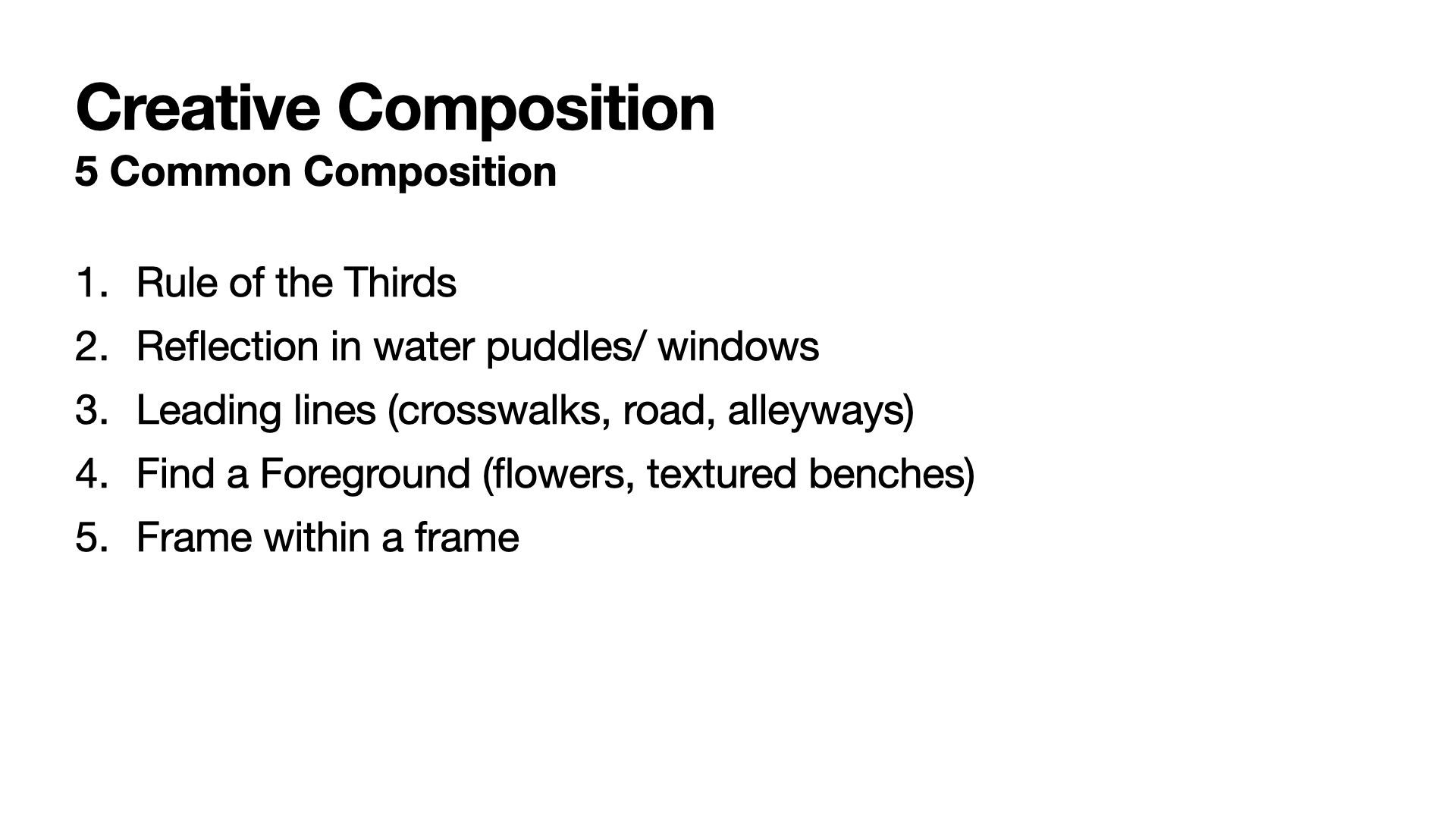 Creative Composition
5 Common Composition

1. Rule of the Thirds
2. Reflection in water puddles/ windows
3. Leading lines (crosswalks, road, alleyways)
4. Find a Foreground (flowers, textured benches)
5. Frame within a frame